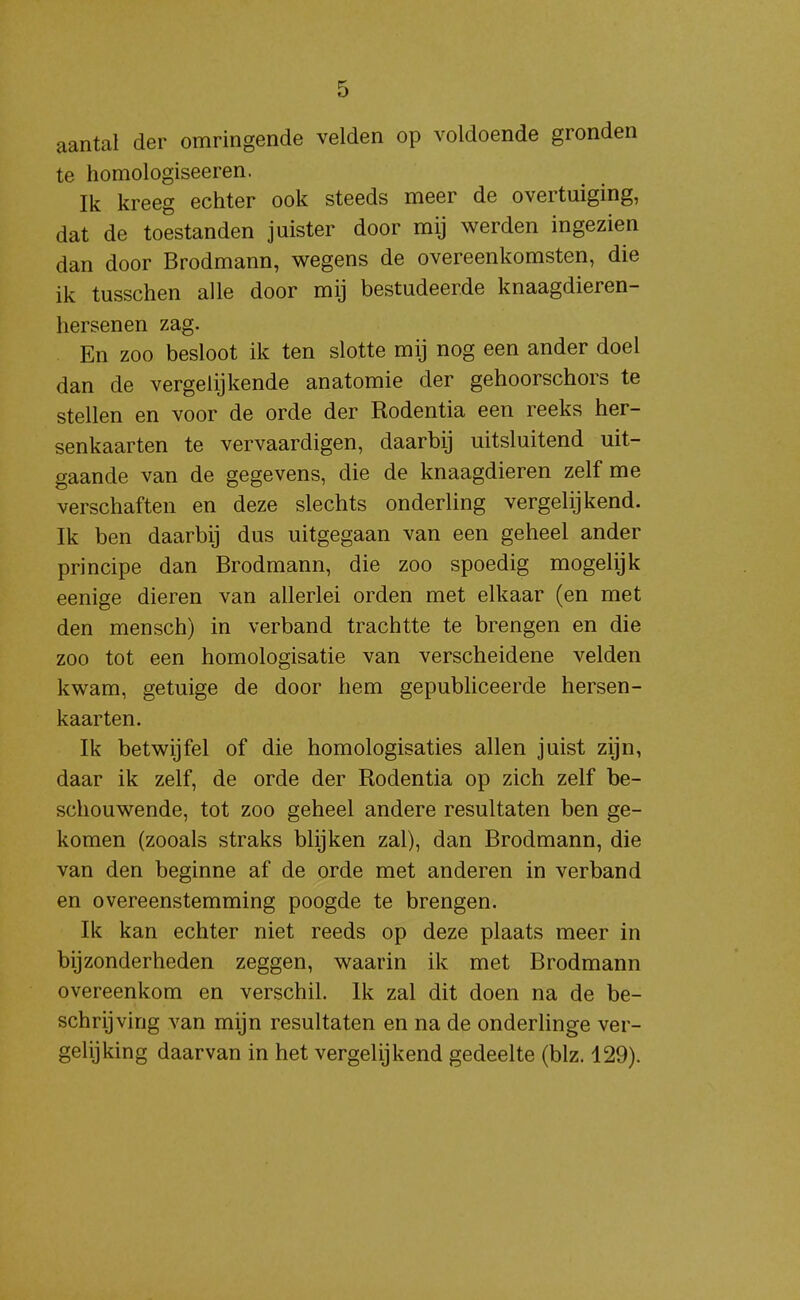 5

aantal der omringende velden op voldoende gronden te homologiseeren.

Ik kreeg echter ook steeds meer de overtuiging, dat de toestanden juister door mij werden ingezien dan door Brodmann, wegens de overeenkomsten, die ik tusschen alle door mij bestudeerde knaagdierenhersenen zag.

En zoo besloot ik ten slotte mij nog een ander doel dan de vergelijkende anatomie der gehoorschors te stellen en voor de orde der Rodentia een reeks hersenkaarten te vervaardigen, daarbij uitsluitend uitgaande van de gegevens, die de knaagdieren zelf me verschaften en deze slechts onderling vergelijkend. Ik ben daarbij dus uitgegaan van een geheel ander principe dan Brodmann, die zoo spoedig mogelijk eenige dieren van allerlei orden met elkaar (en met den mensch) in verband trachtte te brengen en die zoo tot een homologisatie van verscheidene velden kwam, getuige de door hem gepubliceerde hersenkaarten.

Ik betwijfel of die homologisaties allen juist zijn, daar ik zelf, de orde der Rodentia op zich zelf beschouwende, tot zoo geheel andere resultaten ben gekomen (zooals straks blijken zal), dan Brodmann, die van den beginne af de orde met anderen in verband en overeenstemming poogde te brengen.

Ik kan echter niet reeds op deze plaats meer in bijzonderheden zeggen, waarin ik met Brodmann overeenkom en verschil. Ik zal dit doen na de beschrijving van mijn resultaten en na de onderlinge vergelijking daarvan in het vergelijkend gedeelte (blz. 129).